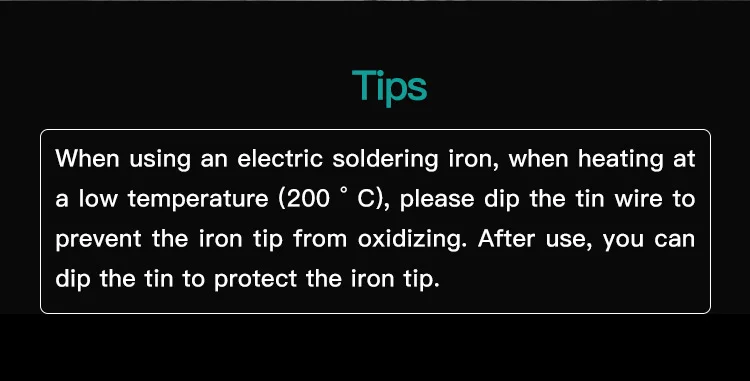 Tips

When using an electric soldering iron, when heating at a low temperature (200 ° C), please dip the tin wire to prevent the iron tip from oxidizing. After use, you can dip the tin to protect the iron tip.